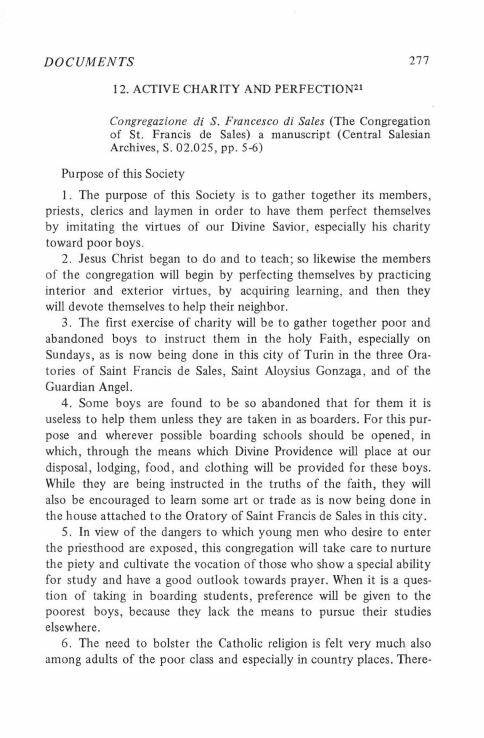 DOCUMENTS 277

12. ACTIVE CHARITY AND PERFECTION$^{21}$

Congregazione di S. Francesco di Sales (The Congregation of St. Francis de Sales) a manuscript (Central Salesian Archives, S. 02.025, pp. 5-6)

Purpose of this Society

1. The purpose of this Society is to gather together its members, priests, clerics and laymen in order to have them perfect themselves by imitating the virtues of our Divine Savior, especially his charity toward poor boys.

2. Jesus Christ began to do and to teach; so likewise the members of the congregation will begin by perfecting themselves by practicing interior and exterior virtues, by acquiring learning, and then they will devote themselves to help their neighbor.

3. The first exercise of charity will be to gather together poor and abandoned boys to instruct them in the holy Faith, especially on Sundays, as is now being done in this city of Turin in the three Oratories of Saint Francis de Sales, Saint Aloysius Gonzaga, and of the Guardian Angel.

4. Some boys are found to be so abandoned that for them it is useless to help them unless they are taken in as boarders. For this purpose and wherever possible boarding schools should be opened, in which, through the means which Divine Providence will place at our disposal, lodging, food, and clothing will be provided for these boys. While they are being instructed in the truths of the faith, they will also be encouraged to learn some art or trade as is now being done in the house attached to the Oratory of Saint Francis de Sales in this city.

5. In view of the dangers to which young men who desire to enter the priesthood are exposed, this congregation will take care to nurture the piety and cultivate the vocation of those who show a special ability for study and have a good outlook towards prayer. When it is a question of taking in boarding students, preference will be given to the poorest boys, because they lack the means to pursue their studies elsewhere.

6. The need to bolster the Catholic religion is felt very much also among adults of the poor class and especially in country places. There-